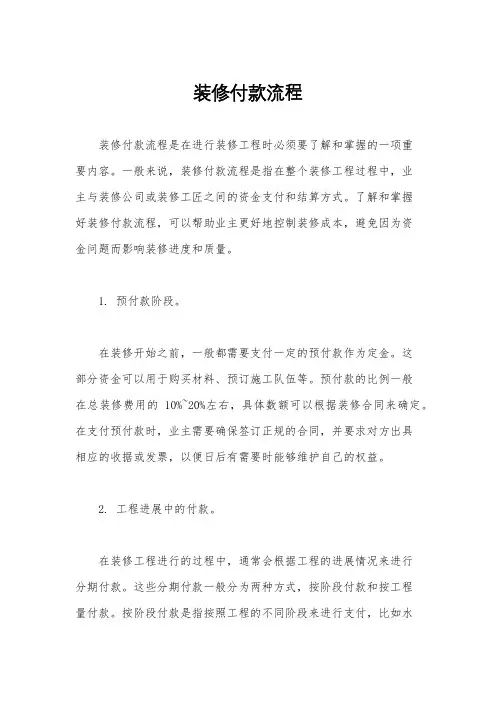 装修付款流程

装修付款流程是在进行装修工程时必须要了解和掌握的一项重要内容。一般来说，装修付款流程是指在整个装修工程过程中，业主与装修公司或装修工匠之间的资金支付和结算方式。了解和掌握好装修付款流程，可以帮助业主更好地控制装修成本，避免因为资金问题而影响装修进度和质量。

1. 预付款阶段。

在装修开始之前，一般都需要支付一定的预付款作为定金。这部分资金可以用于购买材料、预订施工队伍等。预付款的比例一般在总装修费用的 10%~20%左右，具体数额可以根据装修合同来确定。在支付预付款时，业主需要确保签订正规的合同，并要求对方出具相应的收据或发票，以便日后有需要时能够维护自己的权益。

2. 工程进展中的付款。

在装修工程进行的过程中，通常会根据工程的进展情况来进行分期付款。这些分期付款一般分为两种方式，按阶段付款和按工程量付款。按阶段付款是指按照工程的不同阶段来进行支付，比如水